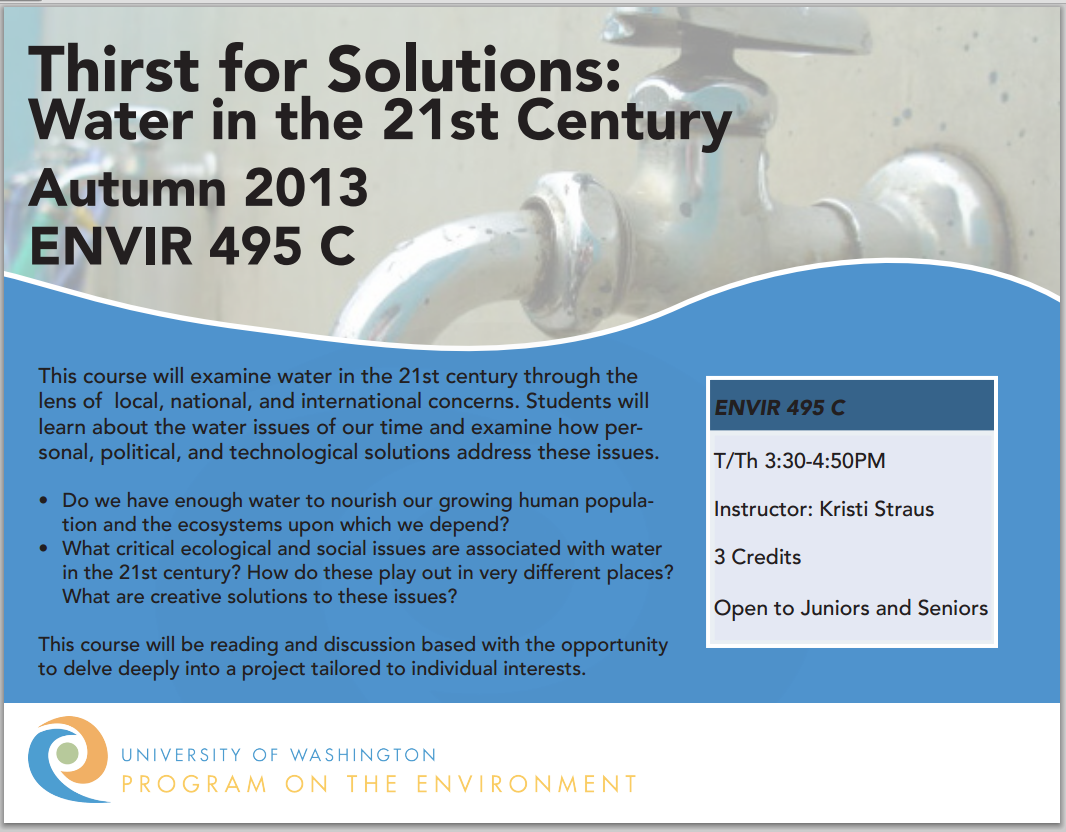 Thirst for Solutions:
Water in the 21st Century
Autumn 2013
ENVIR 495 C

This course will examine water in the 21st century through the lens of local, national, and international concerns. Students will learn about the water issues of our time and examine how personal, political, and technological solutions address these issues.

• Do we have enough water to nourish our growing human population and the ecosystems upon which we depend?
• What critical ecological and social issues are associated with water in the 21st century? How do these play out in very different places? What are creative solutions to these issues?

This course will be reading and discussion based with the opportunity to delve deeply into a project tailored to individual interests.

ENVIR 495 C

T/Th 3:30-4:50PM

Instructor: Kristi Straus

3 Credits

Open to Juniors and Seniors

UNIVERSITY OF WASHINGTON
PROGRAM ON THE ENVIRONMENT